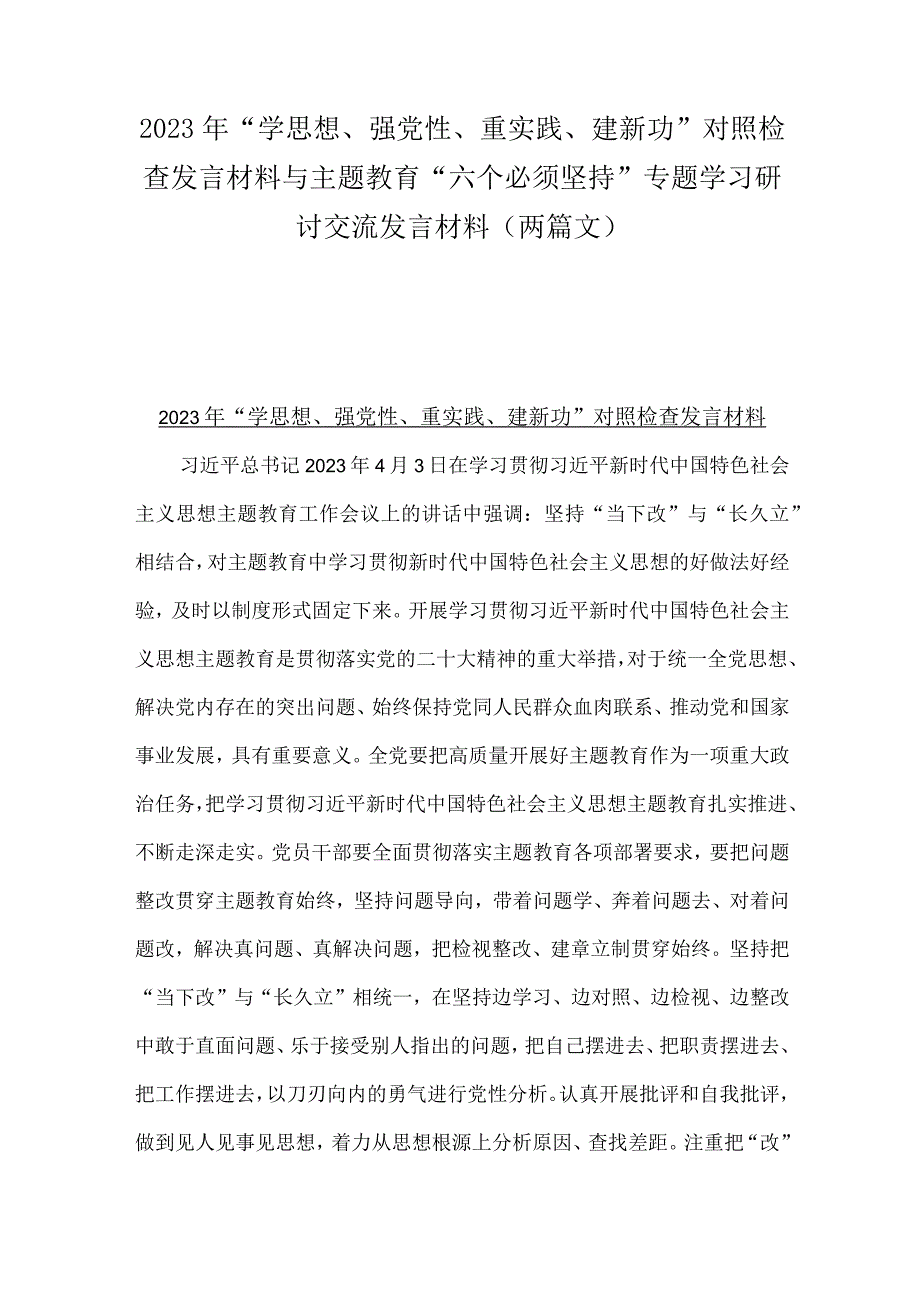 2023年“学思想、强党性、重实践、建新功”对照检查发言材料与主题教育“六个必须坚持”专题学习研讨交流发言材料（两篇文）

2023年“学思想、强党性、重实践、建新功”对照检查发言材料

习近平总书记2023年4月3日在学习贯彻习近平新时代中国特色社会主义思想主题教育工作会议上的讲话中强调：坚持“当下改”与“长久立”相结合，对主题教育中学习贯彻新时代中国特色社会主义思想的好做法好经验，及时以制度形式固定下来。开展学习贯彻习近平新时代中国特色社会主义思想主题教育是贯彻落实党的二十大精神的重大举措，对于统一全党思想、解决党内存在的突出问题、始终保持党同人民群众血肉联系、推动党和国家事业发展，具有重要意义。全党要把高质量开展好主题教育作为一项重大政治任务，把学习贯彻习近平新时代中国特色社会主义思想主题教育扎实推进、不断走深走实。党员干部要全面贯彻落实主题教育各项部署要求，要把问题整改贯穿主题教育始终，坚持问题导向，带着问题学、奔着问题去、对着问题改，解决真问题、真解决问题，把检视整改、建章立制贯穿始终。坚持把“当下改”与“长久立”相统一，在坚持边学习、边对照、边检视、边整改中敢于直面问题、乐于接受别人指出的问题，把自己摆进去、把职责摆进去、把工作摆进去，以刀刃向内的勇气进行党性分析。认真开展批评和自我批评，做到见人见事见思想，着力从思想根源上分析原因、查找差距。注重把“改”